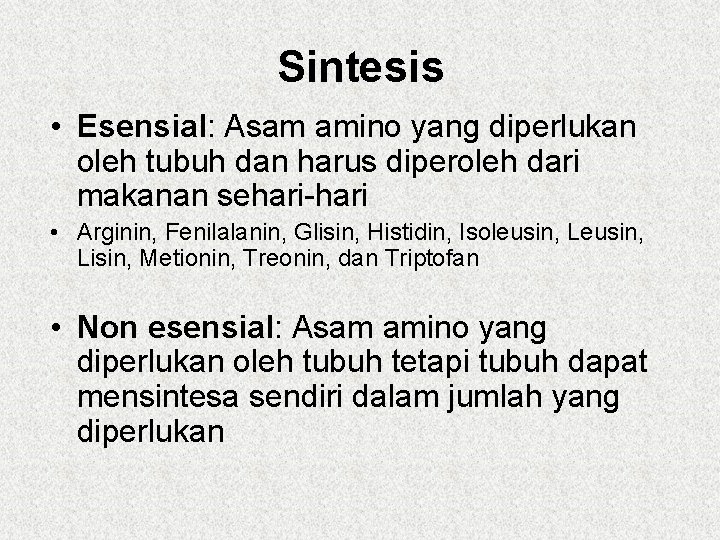 Sintesis

• Esensial: Asam amino yang diperlukan oleh tubuh dan harus diperoleh dari makanan sehari-hari

• Arginin, Fenilalanin, Glisin, Histidin, Isoleusin, Leusin, Lisin, Metionin, Treonin, dan Triptofan

• Non esensial: Asam amino yang diperlukan oleh tubuh tetapi tubuh dapat mensintesa sendiri dalam jumlah yang diperlukan